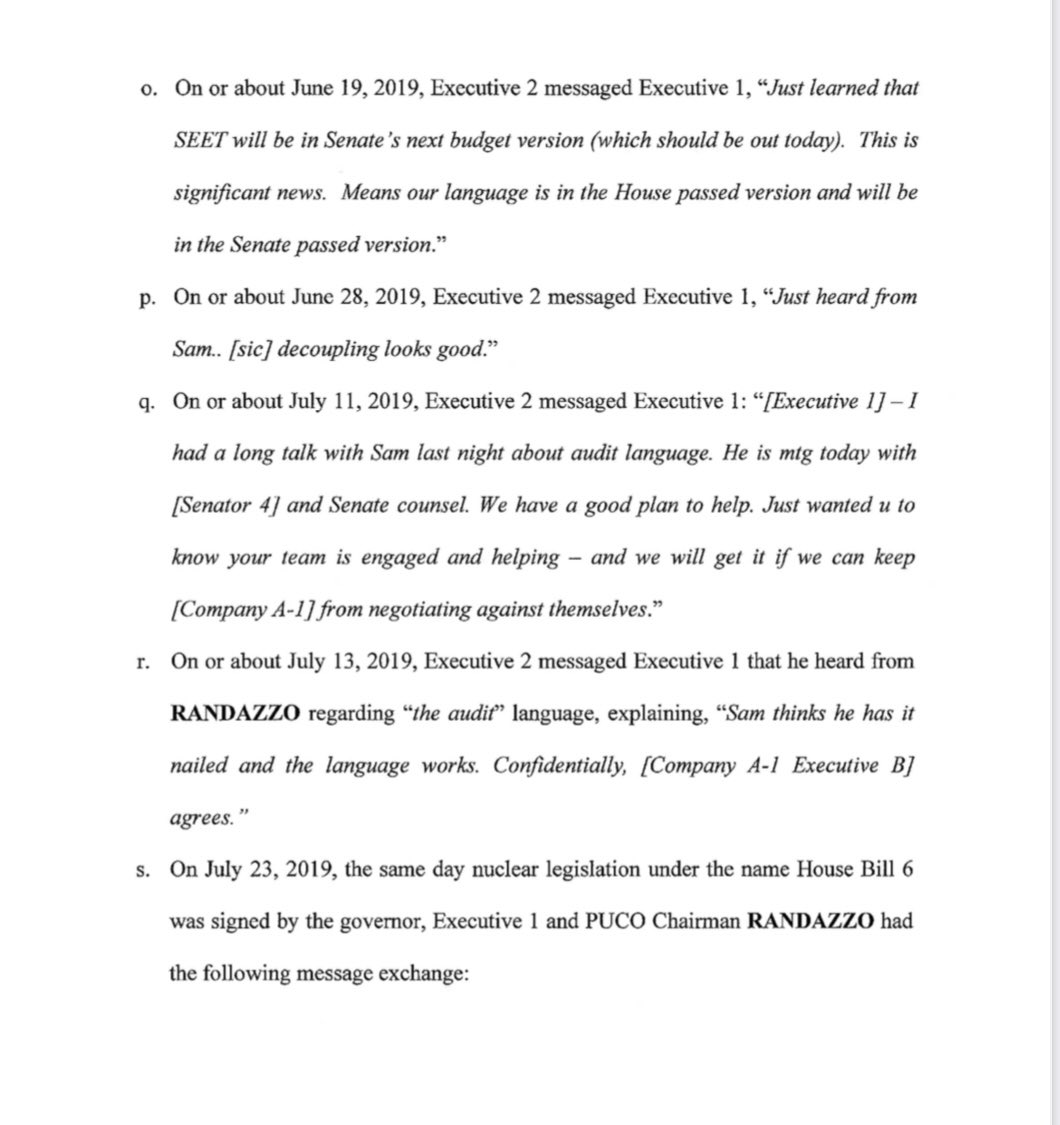 o. On or about June 19, 2019, Executive 2 messaged Executive 1, "Just learned that SEET will be in Senate's next budget version (which should be out today). This is significant news. Means our language is in the House passed version and will be in the Senate passed version."

p. On or about June 28, 2019, Executive 2 messaged Executive 1, "Just heard from Sam.. [sic] decoupling looks good."

q. On or about July 11, 2019, Executive 2 messaged Executive 1: "[Executive 1] – I had a long talk with Sam last night about audit language. He is mtg today with [Senator 4] and Senate counsel. We have a good plan to help. Just wanted u to know your team is engaged and helping – and we will get it if we can keep [Company A-1] from negotiating against themselves."

r. On or about July 13, 2019, Executive 2 messaged Executive 1 that he heard from RANDAZZO regarding "the audit" language, explaining, "Sam thinks he has it nailed and the language works. Confidentially, [Company A-1 Executive B] agrees."

s. On July 23, 2019, the same day nuclear legislation under the name House Bill 6 was signed by the governor, Executive 1 and PUCO Chairman RANDAZZO had the following message exchange: